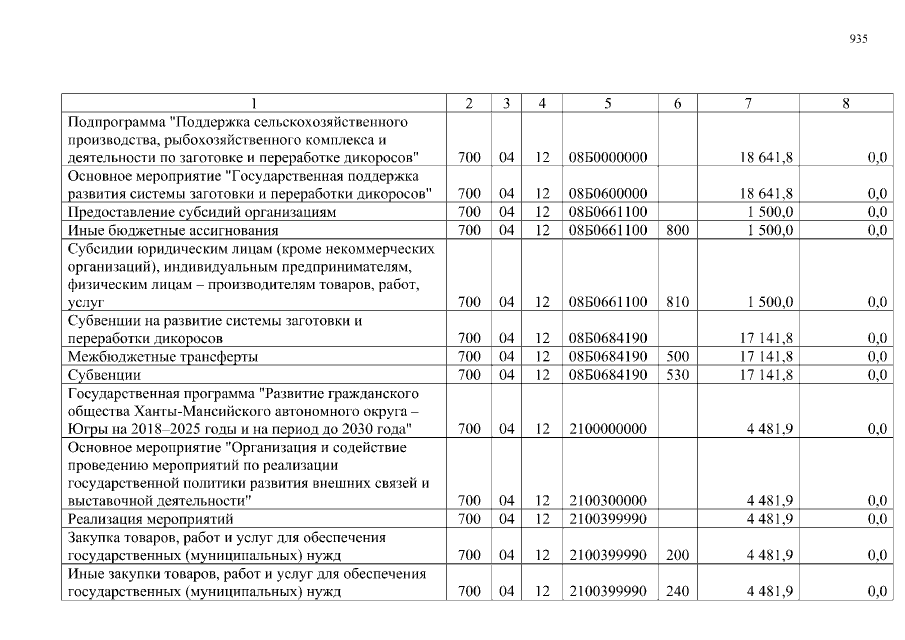 935

| 1 | 2 | 3 | 4 | 5 | 6 | 7 | 8 |
|---|---|---|---|---|---|---|---|
| Подпрограмма "Поддержка сельскохозяйственного производства, рыбохозяйственного комплекса и деятельности по заготовке и переработке дикоросов" | 700 | 04 | 12 | 08Б0000000 | | 18 641,8 | 0,0 |
| Основное мероприятие "Государственная поддержка развития системы заготовки и переработки дикоросов" | 700 | 04 | 12 | 08Б0600000 | | 18 641,8 | 0,0 |
| Предоставление субсидий организациям | 700 | 04 | 12 | 08Б0661100 | | 1 500,0 | 0,0 |
| Иные бюджетные ассигнования | 700 | 04 | 12 | 08Б0661100 | 800 | 1 500,0 | 0,0 |
| Субсидии юридическим лицам (кроме некоммерческих организаций), индивидуальным предпринимателям, физическим лицам – производителям товаров, работ, услуг | 700 | 04 | 12 | 08Б0661100 | 810 | 1 500,0 | 0,0 |
| Субвенции на развитие системы заготовки и переработки дикоросов | 700 | 04 | 12 | 08Б0684190 | | 17 141,8 | 0,0 |
| Межбюджетные трансферты | 700 | 04 | 12 | 08Б0684190 | 500 | 17 141,8 | 0,0 |
| Субвенции | 700 | 04 | 12 | 08Б0684190 | 530 | 17 141,8 | 0,0 |
| Государственная программа "Развитие гражданского общества Ханты-Мансийского автономного округа – Югры на 2018–2025 годы и на период до 2030 года" | 700 | 04 | 12 | 2100000000 | | 4 481,9 | 0,0 |
| Основное мероприятие "Организация и содействие проведению мероприятий по реализации государственной политики развития внешних связей и выставочной деятельности" | 700 | 04 | 12 | 2100300000 | | 4 481,9 | 0,0 |
| Реализация мероприятий | 700 | 04 | 12 | 2100399990 | | 4 481,9 | 0,0 |
| Закупка товаров, работ и услуг для обеспечения государственных (муниципальных) нужд | 700 | 04 | 12 | 2100399990 | 200 | 4 481,9 | 0,0 |
| Иные закупки товаров, работ и услуг для обеспечения государственных (муниципальных) нужд | 700 | 04 | 12 | 2100399990 | 240 | 4 481,9 | 0,0 |